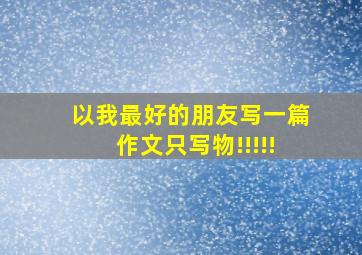 以我最好的朋友写一篇作文只写物!!!!!